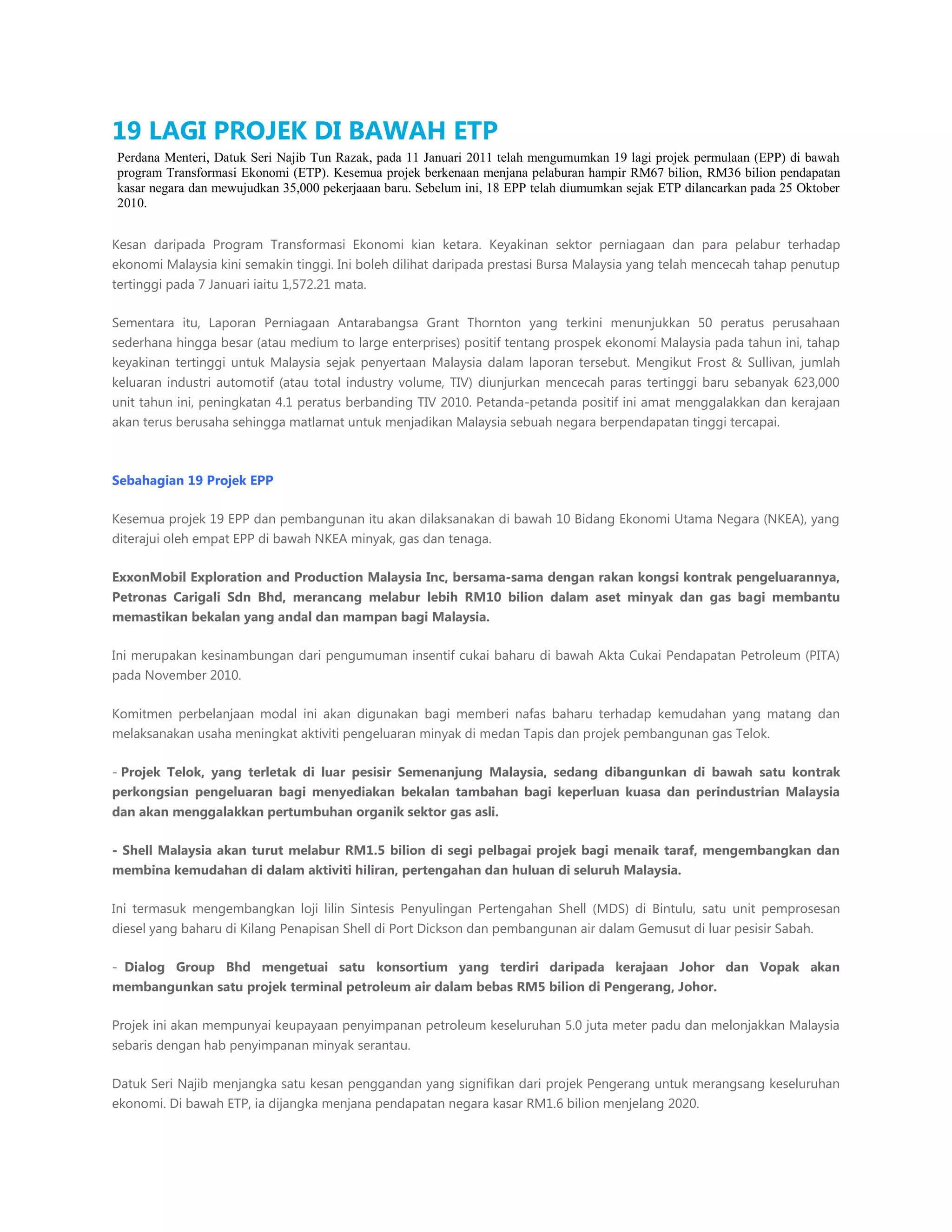 19 LAGI PROJEK DI BAWAH ETP

Perdana Menteri, Datuk Seri Najib Tun Razak, pada 11 Januari 2011 telah mengumumkan 19 lagi projek permulaan (EPP) di bawah program Transformasi Ekonomi (ETP). Kesemua projek berkenaan menjana pelaburan hampir RM67 bilion, RM36 bilion pendapatan kasar negara dan mewujudkan 35,000 pekerjaaan baru. Sebelum ini, 18 EPP telah diumumkan sejak ETP dilancarkan pada 25 Oktober 2010.

Kesan daripada Program Transformasi Ekonomi kian ketara. Keyakinan sektor perniagaan dan para pelabur terhadap ekonomi Malaysia kini semakin tinggi. Ini boleh dilihat daripada prestasi Bursa Malaysia yang telah mencecah tahap penutup tertinggi pada 7 Januari iaitu 1,572.21 mata.

Sementara itu, Laporan Perniagaan Antarabangsa Grant Thornton yang terkini menunjukkan 50 peratus perusahaan sederhana hingga besar (atau medium to large enterprises) positif tentang prospek ekonomi Malaysia pada tahun ini, tahap keyakinan tertinggi untuk Malaysia sejak penyertaan Malaysia dalam laporan tersebut. Mengikut Frost & Sullivan, jumlah keluaran industri automotif (atau total industry volume, TIV) diunjurkan mencecah paras tertinggi baru sebanyak 623,000 unit tahun ini, peningkatan 4.1 peratus berbanding TIV 2010. Petanda-petanda positif ini amat menggalakkan dan kerajaan akan terus berusaha sehingga matlamat untuk menjadikan Malaysia sebuah negara berpendapatan tinggi tercapai.

Sebahagian 19 Projek EPP

Kesemua projek 19 EPP dan pembangunan itu akan dilaksanakan di bawah 10 Bidang Ekonomi Utama Negara (NKEA), yang diterajui oleh empat EPP di bawah NKEA minyak, gas dan tenaga.

ExxonMobil Exploration and Production Malaysia Inc, bersama-sama dengan rakan kongsi kontrak pengeluarannya, Petronas Carigali Sdn Bhd, merancang melabur lebih RM10 bilion dalam aset minyak dan gas bagi membantu memastikan bekalan yang andal dan mampan bagi Malaysia.

Ini merupakan kesinambungan dari pengumuman insentif cukai baharu di bawah Akta Cukai Pendapatan Petroleum (PITA) pada November 2010.

Komitmen perbelanjaan modal ini akan digunakan bagi memberi nafas baharu terhadap kemudahan yang matang dan melaksanakan usaha meningkat aktiviti pengeluaran minyak di medan Tapis dan projek pembangunan gas Telok.

- Projek Telok, yang terletak di luar pesisir Semenanjung Malaysia, sedang dibangunkan di bawah satu kontrak perkongsian pengeluaran bagi menyediakan bekalan tambahan bagi keperluan kuasa dan perindustrian Malaysia dan akan menggalakkan pertumbuhan organik sektor gas asli.

- Shell Malaysia akan turut melabur RM1.5 bilion di segi pelbagai projek bagi menaik taraf, mengembangkan dan membina kemudahan di dalam aktiviti hiliran, pertengahan dan huluan di seluruh Malaysia.

Ini termasuk mengembangkan loji lilin Sintesis Penyulingan Pertengahan Shell (MDS) di Bintulu, satu unit pemprosesan diesel yang baharu di Kilang Penapisan Shell di Port Dickson dan pembangunan air dalam Gemusut di luar pesisir Sabah.

- Dialog Group Bhd mengetuai satu konsortium yang terdiri daripada kerajaan Johor dan Vopak akan membangunkan satu projek terminal petroleum air dalam bebas RM5 bilion di Pengerang, Johor.

Projek ini akan mempunyai keupayaan penyimpanan petroleum keseluruhan 5.0 juta meter padu dan melonjakkan Malaysia sebaris dengan hab penyimpanan minyak serantau.

Datuk Seri Najib menjangka satu kesan penggandan yang signifikan dari projek Pengerang untuk merangsang keseluruhan ekonomi. Di bawah ETP, ia dijangka menjana pendapatan negara kasar RM1.6 bilion menjelang 2020.